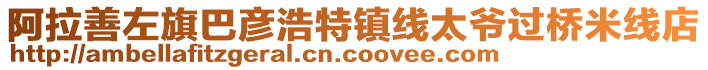 阿拉善左旗巴彦浩特镇线太爷过桥米线店
http://ambellafitzgeral.cn.coovee.com